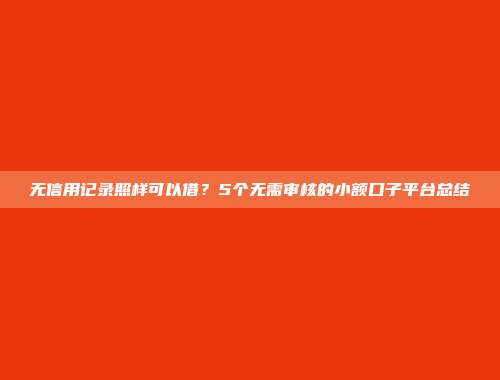 无信用记录照样可以借？5个无需审核的小额口子平台总结